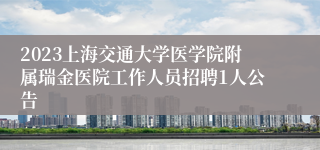 2023上海交通大学医学院附属瑞金医院工作人员招聘1人公告